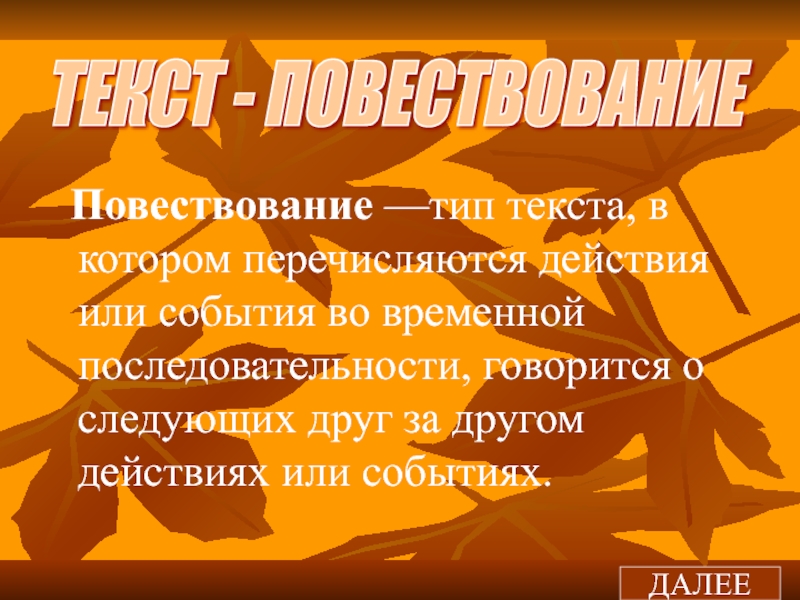 ТЕКСТ - ПОВЕСТВОВАНИЕ

Повествование —тип текста, в котором перечисляются действия или события во временной последовательности, говорится о следующих друг за другом действиях или событиях.

ДАЛЕЕ